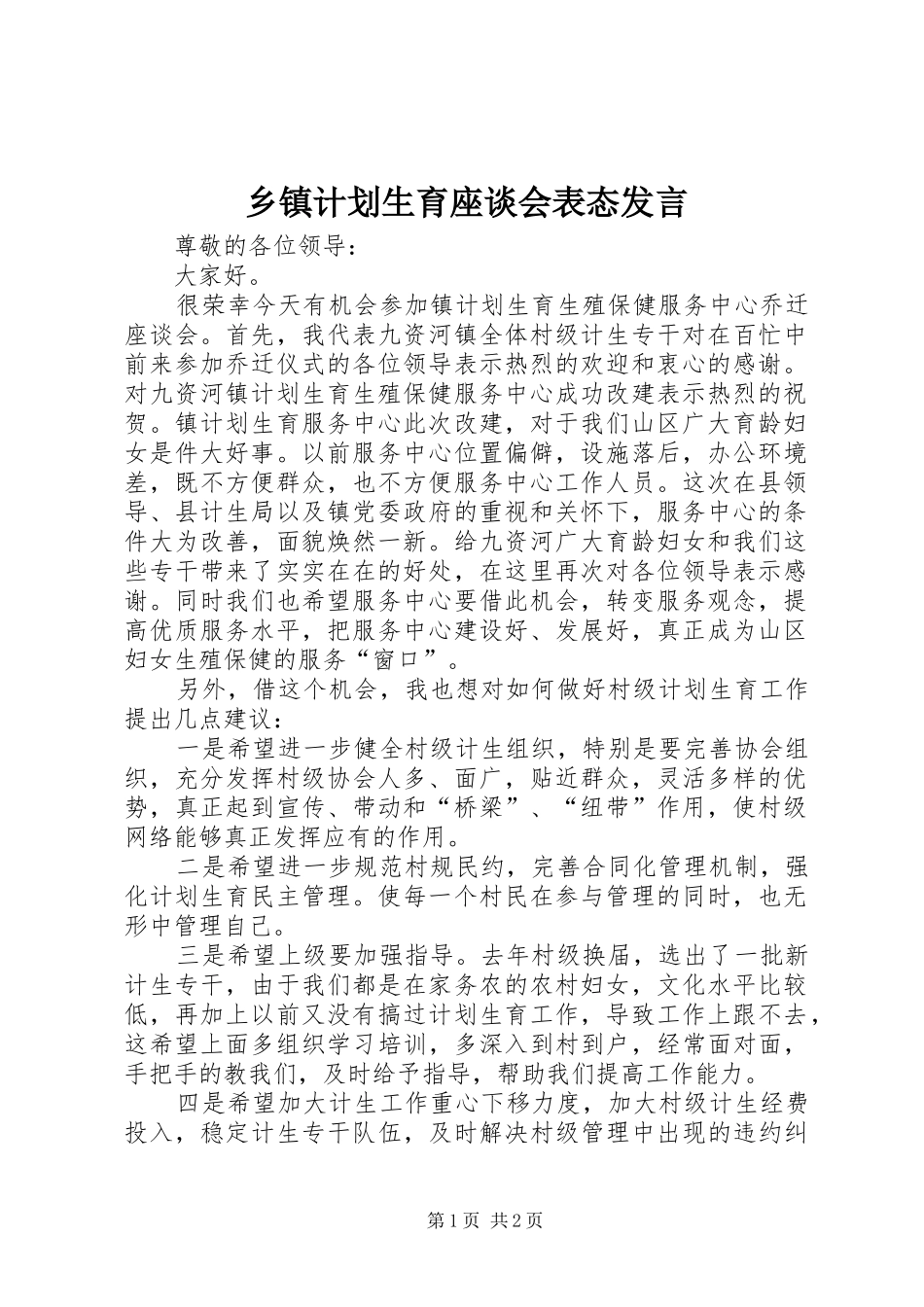 乡镇计划生育座谈会表态发言

尊敬的各位领导：

大家好。

很荣幸今天有机会参加镇计划生育生殖保健服务中心乔迁座谈会。首先，我代表九资河镇全体村级计生专干对在百忙中前来参加乔迁仪式的各位领导表示热烈的欢迎和衷心的感谢。对九资河镇计划生育生殖保健服务中心成功改建表示热烈的祝贺。镇计划生育服务中心此次改建，对于我们山区广大育龄妇女是件大好事。以前服务中心位置偏僻，设施落后，办公环境差，既不方便群众，也不方便服务中心工作人员。这次在县领导、县计生局以及镇党委政府的重视和关怀下，服务中心的条件大为改善，面貌焕然一新。给九资河广大育龄妇女和我们这些专干带来了实实在在的好处，在这里再次对各位领导表示感谢。同时我们也希望服务中心要借此机会，转变服务观念，提高优质服务水平，把服务中心建设好、发展好，真正成为山区妇女生殖保健的服务“窗口”。

另外，借这个机会，我也想对如何做好村级计划生育工作提出几点建议：

一是希望进一步健全村级计生组织，特别是要完善协会组织，充分发挥村级协会人多、面广，贴近群众，灵活多样的优势，真正起到宣传、带动和“桥梁”、“纽带”作用，使村级网络能够真正发挥应有的作用。

二是希望进一步规范村规民约，完善合同化管理机制，强化计划生育民主管理。使每一个村民在参与管理的同时，也无形中管理自己。

三是希望上级要加强指导。去年村级换届，选出了一批新计生专干，由于我们都是在家务农的农村妇女，文化水平比较低，再加上以前又没有搞过计划生育工作，导致工作上跟不去，这希望上面多组织学习培训，多深入到村到户，经常面对面，手把手的教我们，及时给予指导，帮助我们提高工作能力。

四是希望加大计生工作重心下移力度，加大村级计生经费投入，稳定计生专干队伍，及时解决村级管理中出现的违约纠

第1页 共2页